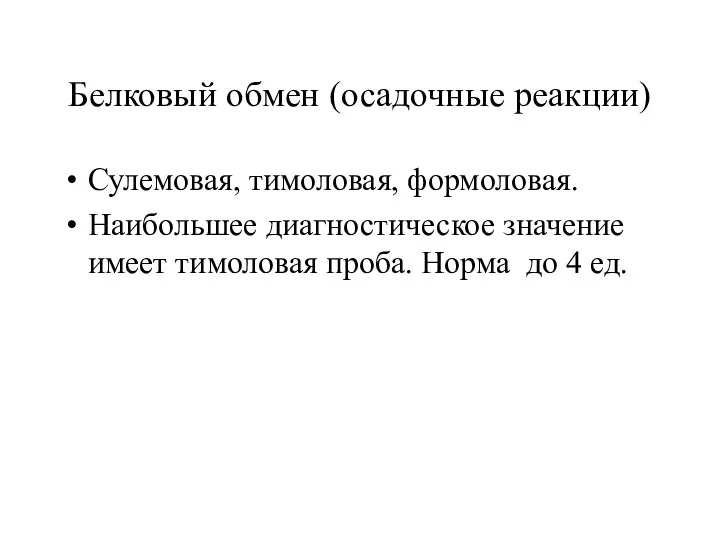 Белковый обмен (осадочные реакции)

• Сулемовая, тимоловая, формоловая.
• Наибольшее диагностическое значение имеет тимоловая проба. Норма  до 4 ед.